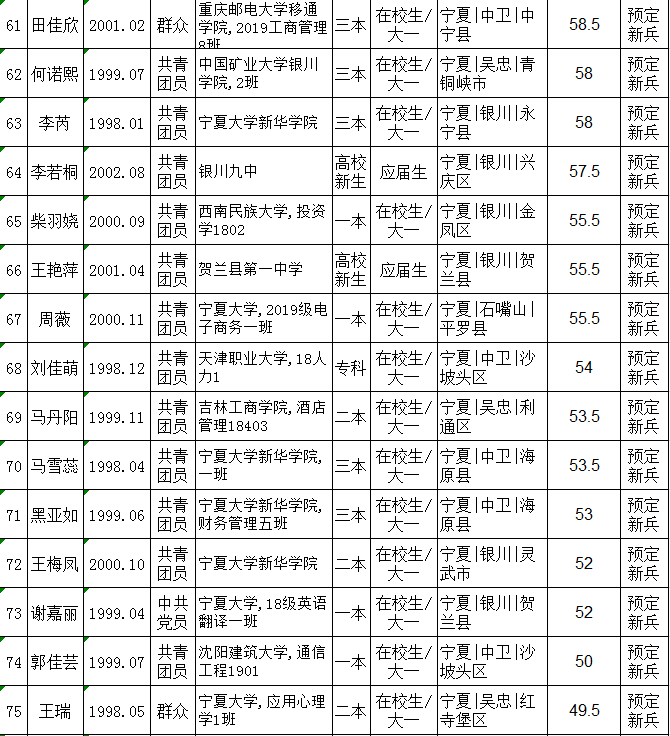 | 61 | 田佳欣 | 2001.02 | 群众 | 重庆邮电大学移通学院，2019工商管理8班 | 三本 | 在校生/大一 | 宁夏\|中卫\|中宁县 | 58.5 | 预定新兵 |
|---|---|---|---|---|---|---|---|---|---|
| 62 | 何诺熙 | 1999.07 | 共青团员 | 中国矿业大学银川学院，2班 | 三本 | 在校生/大一 | 宁夏\|吴忠\|青铜峡市 | 58 | 预定新兵 |
| 63 | 李芮 | 1998.01 | 共青团员 | 宁夏大学新华学院 | 三本 | 在校生/大一 | 宁夏\|银川\|永宁县 | 58 | 预定新兵 |
| 64 | 李若桐 | 2002.08 | 共青团员 | 银川九中 | 高校新生 | 应届生 | 宁夏\|银川\|兴庆区 | 57.5 | 预定新兵 |
| 65 | 柴羽娆 | 2000.09 | 共青团员 | 西南民族大学，投资学1802 | 一本 | 在校生/大一 | 宁夏\|银川\|金凤区 | 55.5 | 预定新兵 |
| 66 | 王艳萍 | 2001.04 | 共青团员 | 贺兰县第一中学 | 高校新生 | 应届生 | 宁夏\|银川\|贺兰县 | 55.5 | 预定新兵 |
| 67 | 周薇 | 2000.11 | 共青团员 | 宁夏大学，2019级电子商务一班 | 一本 | 在校生/大一 | 宁夏\|石嘴山\|平罗县 | 55.5 | 预定新兵 |
| 68 | 刘佳萌 | 1998.12 | 共青团员 | 天津职业大学，18人力1 | 专科 | 在校生/大一 | 宁夏\|中卫\|沙坡头区 | 54 | 预定新兵 |
| 69 | 马丹阳 | 1999.11 | 共青团员 | 吉林工商学院，酒店管理18403 | 二本 | 在校生/大一 | 宁夏\|吴忠\|利通区 | 53.5 | 预定新兵 |
| 70 | 马雪蕊 | 1998.04 | 共青团员 | 宁夏大学新华学院，一班 | 三本 | 在校生/大一 | 宁夏\|中卫\|海原县 | 53.5 | 预定新兵 |
| 71 | 黑亚如 | 1999.06 | 共青团员 | 宁夏大学新华学院，财务管理五班 | 三本 | 在校生/大一 | 宁夏\|中卫\|海原县 | 53 | 预定新兵 |
| 72 | 王梅凤 | 2000.10 | 共青团员 | 宁夏大学新华学院 | 二本 | 在校生/大一 | 宁夏\|银川\|灵武市 | 52 | 预定新兵 |
| 73 | 谢嘉丽 | 1999.04 | 中共党员 | 宁夏大学，18级英语翻译一班 | 一本 | 在校生/大一 | 宁夏\|银川\|贺兰县 | 52 | 预定新兵 |
| 74 | 郭佳芸 | 1999.07 | 共青团员 | 沈阳建筑大学，通信工程1901 | 一本 | 在校生/大一 | 宁夏\|中卫\|沙坡头区 | 50 | 预定新兵 |
| 75 | 王瑞 | 1998.05 | 群众 | 宁夏大学，应用心理学1班 | 二本 | 在校生/大一 | 宁夏\|吴忠\|红寺堡区 | 49.5 | 预定新兵 |